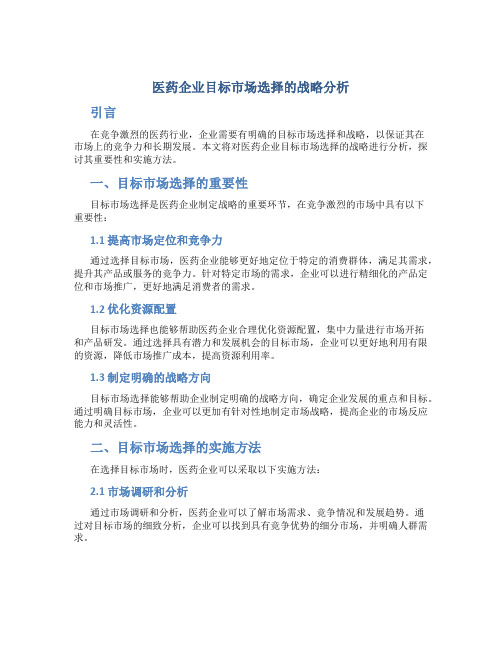 医药企业目标市场选择的战略分析

引言

在竞争激烈的医药行业，企业需要有明确的目标市场选择和战略，以保证其在市场上的竞争力和长期发展。本文将对医药企业目标市场选择的战略进行分析，探讨其重要性和实施方法。

一、目标市场选择的重要性

目标市场选择是医药企业制定战略的重要环节，在竞争激烈的市场中具有以下重要性：

1.1 提高市场定位和竞争力

通过选择目标市场，医药企业能够更好地定位于特定的消费群体，满足其需求，提升其产品或服务的竞争力。针对特定市场的需求，企业可以进行精细化的产品定位和市场推广，更好地满足消费者的需求。

1.2 优化资源配置

目标市场选择也能够帮助医药企业合理优化资源配置，集中力量进行市场开拓和产品研发。通过选择具有潜力和发展机会的目标市场，企业可以更好地利用有限的资源，降低市场推广成本，提高资源利用率。

1.3 制定明确的战略方向

目标市场选择能够帮助企业制定明确的战略方向，确定企业发展的重点和目标。通过明确目标市场，企业可以更加有针对性地制定市场战略，提高企业的市场反应能力和灵活性。

二、目标市场选择的实施方法

在选择目标市场时，医药企业可以采取以下实施方法：

2.1 市场调研和分析

通过市场调研和分析，医药企业可以了解市场需求、竞争情况和发展趋势。通过对目标市场的细致分析，企业可以找到具有竞争优势的细分市场，并明确人群需求。